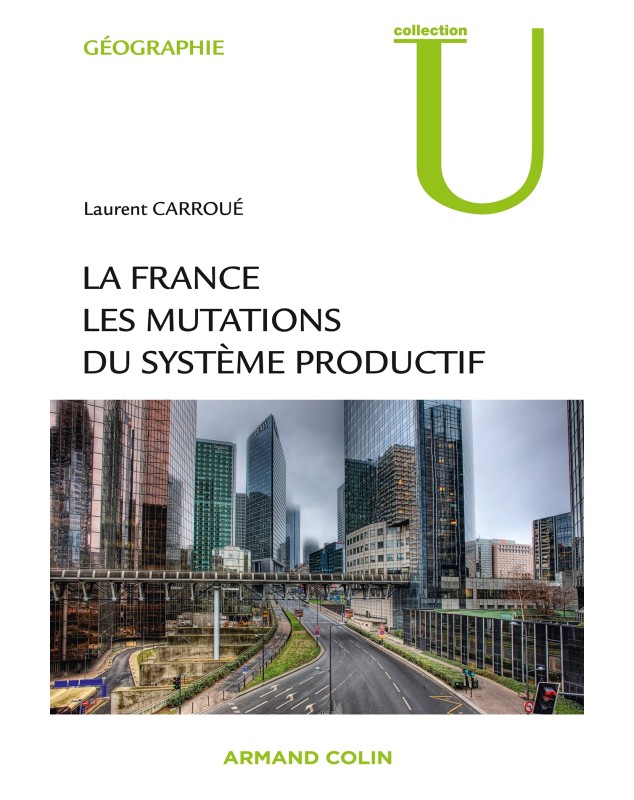 GÉOGRAPHIE

collection
U

Laurent CARROUÉ

LA FRANCE
LES MUTATIONS
DU SYSTÈME PRODUCTIF

ARMAND COLIN